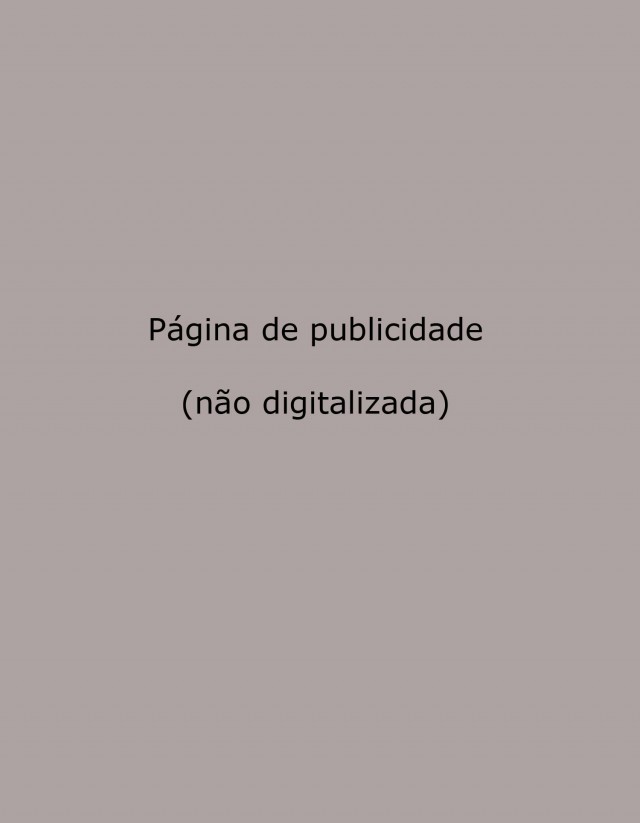 Página de publicidade

(não digitalizada)